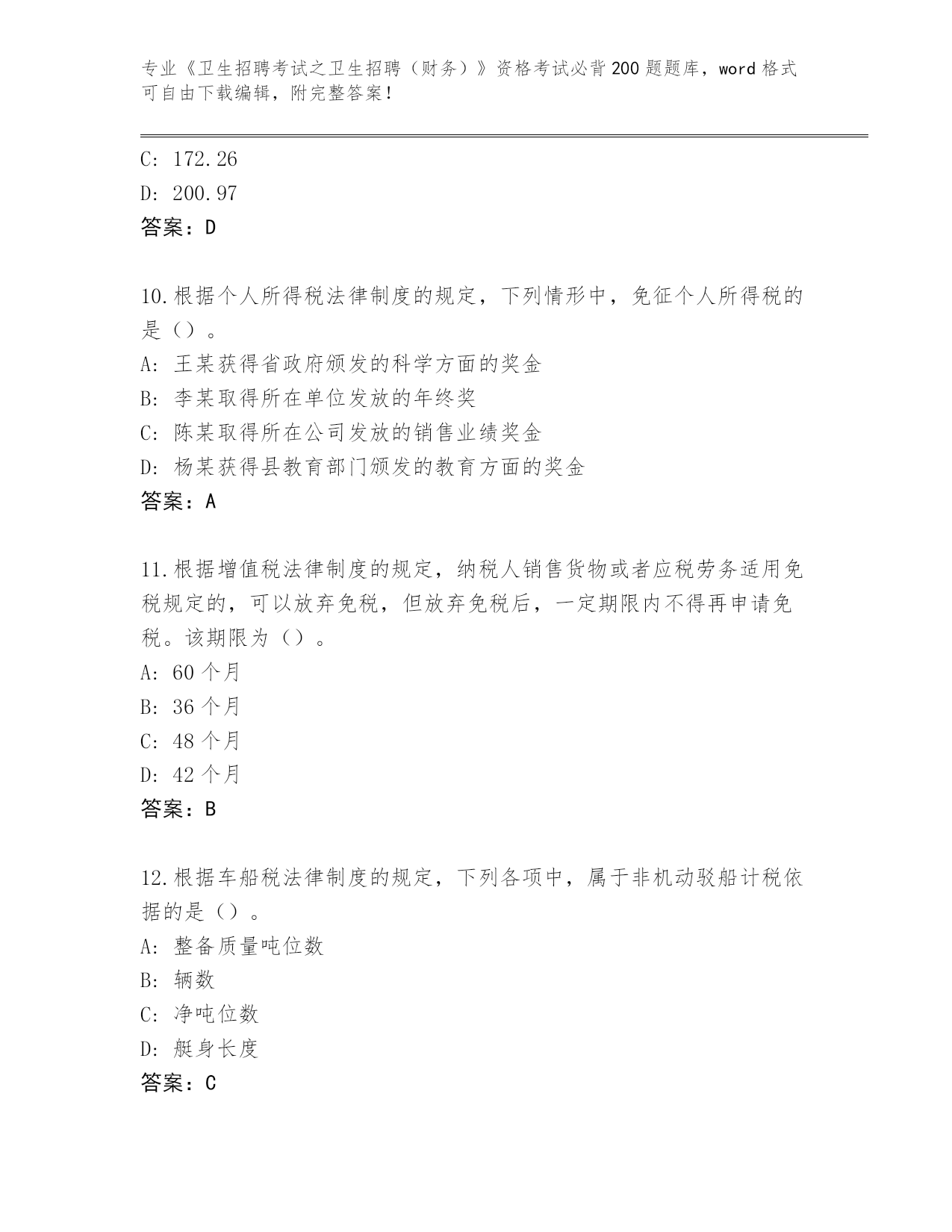 专业《卫生招聘考试之卫生招聘（财务）》资格考试必背200题题库，word格式可自由下载编辑，附完整答案！

C: 172.26

D: 200.97

答案：D

10.根据个人所得税法律制度的规定，下列情形中，免征个人所得税的是（）。

A: 王某获得省政府颁发的科学方面的奖金

B: 李某取得所在单位发放的年终奖

C: 陈某取得所在公司发放的销售业绩奖金

D: 杨某获得县教育部门颁发的教育方面的奖金

答案：A

11.根据增值税法律制度的规定，纳税人销售货物或者应税劳务适用免税规定的，可以放弃免税，但放弃免税后，一定期限内不得再申请免税。该期限为（）。

A: 60个月

B: 36个月

C: 48个月

D: 42个月

答案：B

12.根据车船税法律制度的规定，下列各项中，属于非机动驳船计税依据的是（）。

A: 整备质量吨位数

B: 辆数

C: 净吨位数

D: 艇身长度

答案：C